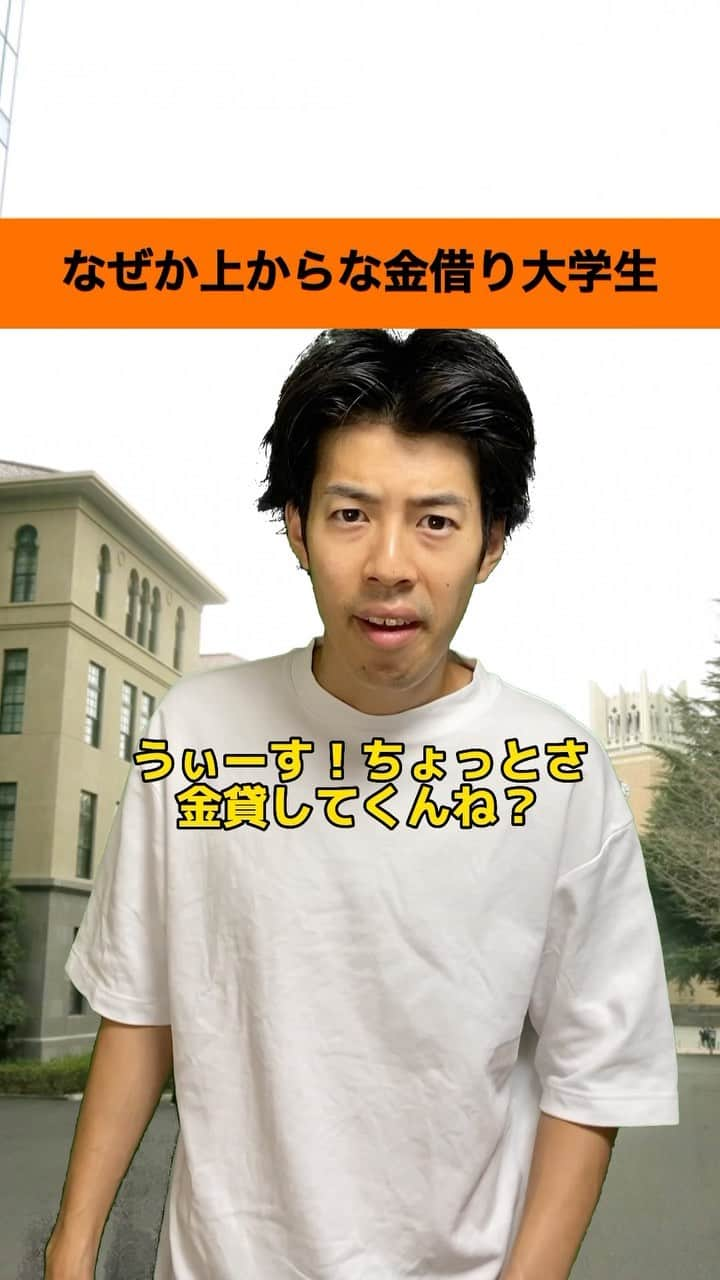 なぜか上からな金借り大学生

うぃーす！ちょっとさ
金貸してくんね？